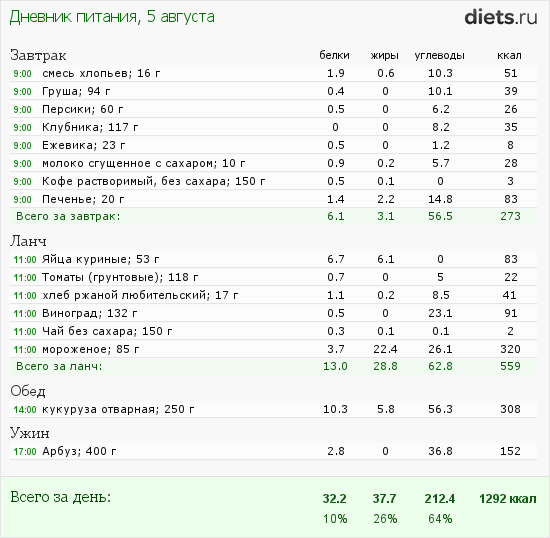 Дневник питания, 5 августа

diets.ru

| Завтрак | белки | жиры | углеводы | ккал |
|---|---|---|---|---|
| 9:00 смесь хлопьев; 16 г | 1.9 | 0.6 | 10.3 | 51 |
| 9:00 Груша; 94 г | 0.4 | 0 | 10.1 | 39 |
| 9:00 Персики; 60 г | 0.5 | 0 | 6.2 | 26 |
| 9:00 Клубника; 117 г | 0 | 0 | 8.2 | 35 |
| 9:00 Ежевика; 23 г | 0.5 | 0 | 1.2 | 8 |
| 9:00 молоко сгущенное с сахаром; 10 г | 0.9 | 0.2 | 5.7 | 28 |
| 9:00 Кофе растворимый, без сахара; 150 г | 0.5 | 0.1 | 0 | 3 |
| 9:00 Печенье; 20 г | 1.4 | 2.2 | 14.8 | 83 |
| Всего за завтрак: | 6.1 | 3.1 | 56.5 | 273 |
| Ланч | | | | |
| 11:00 Яйца куриные; 53 г | 6.7 | 6.1 | 0 | 83 |
| 11:00 Томаты (грунтовые); 118 г | 0.7 | 0 | 5 | 22 |
| 11:00 хлеб ржаной любительский; 17 г | 1.1 | 0.2 | 8.5 | 41 |
| 11:00 Виноград; 132 г | 0.5 | 0 | 23.1 | 91 |
| 11:00 Чай без сахара; 150 г | 0.3 | 0.1 | 0.1 | 2 |
| 11:00 мороженое; 85 г | 3.7 | 22.4 | 26.1 | 320 |
| Всего за ланч: | 13.0 | 28.8 | 62.8 | 559 |
| Обед | | | | |
| 14:00 кукуруза отварная; 250 г | 10.3 | 5.8 | 56.3 | 308 |
| Ужин | | | | |
| 17:00 Арбуз; 400 г | 2.8 | 0 | 36.8 | 152 |
| Всего за день: | 32.2 | 37.7 | 212.4 | 1292 ккал |
| | 10% | 26% | 64% | |